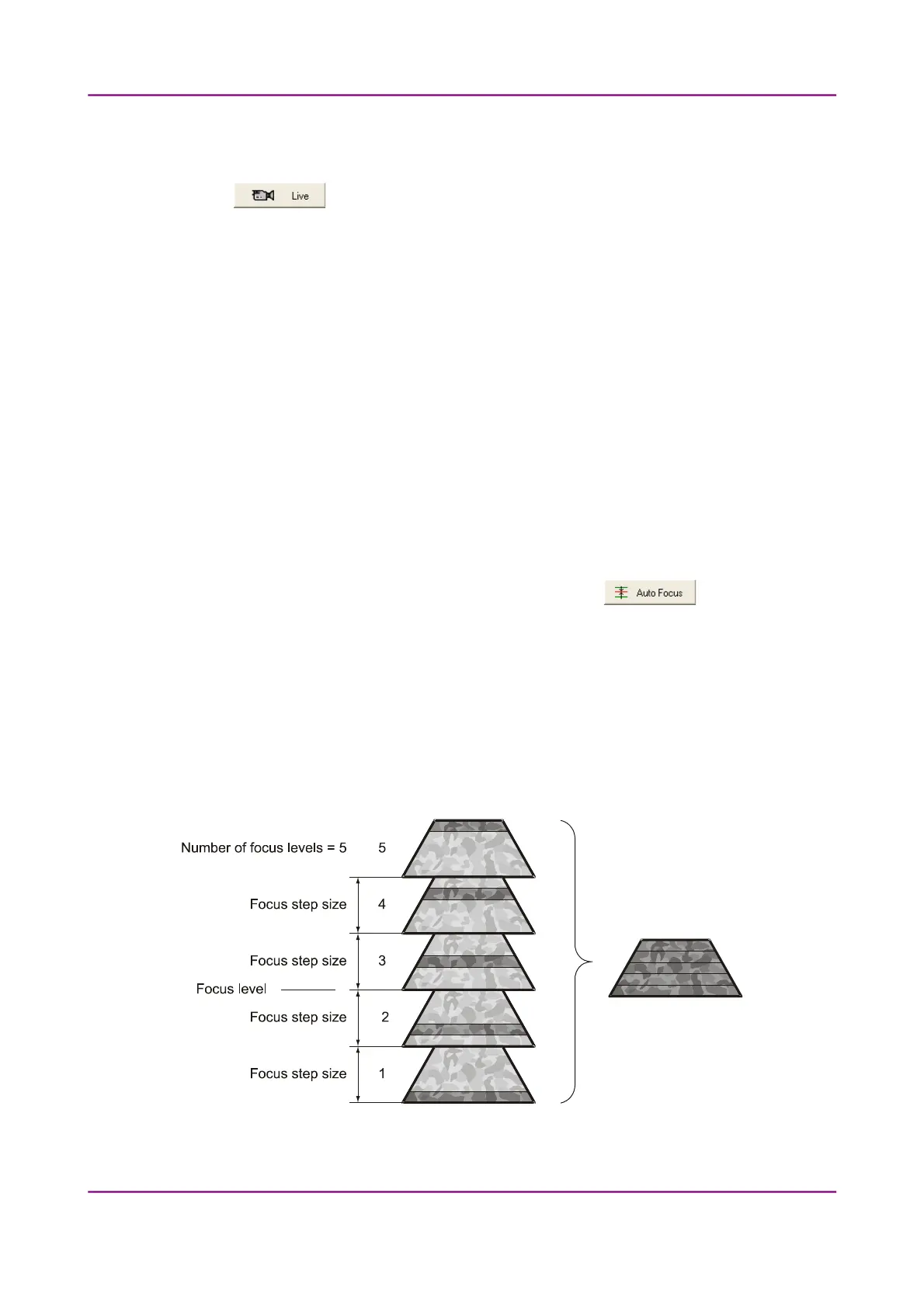 Live

Auto Focus

Number of focus levels = 5
5
Focus step size
4
Focus step size
3
Focus level
Focus step size
2
Focus step size
1